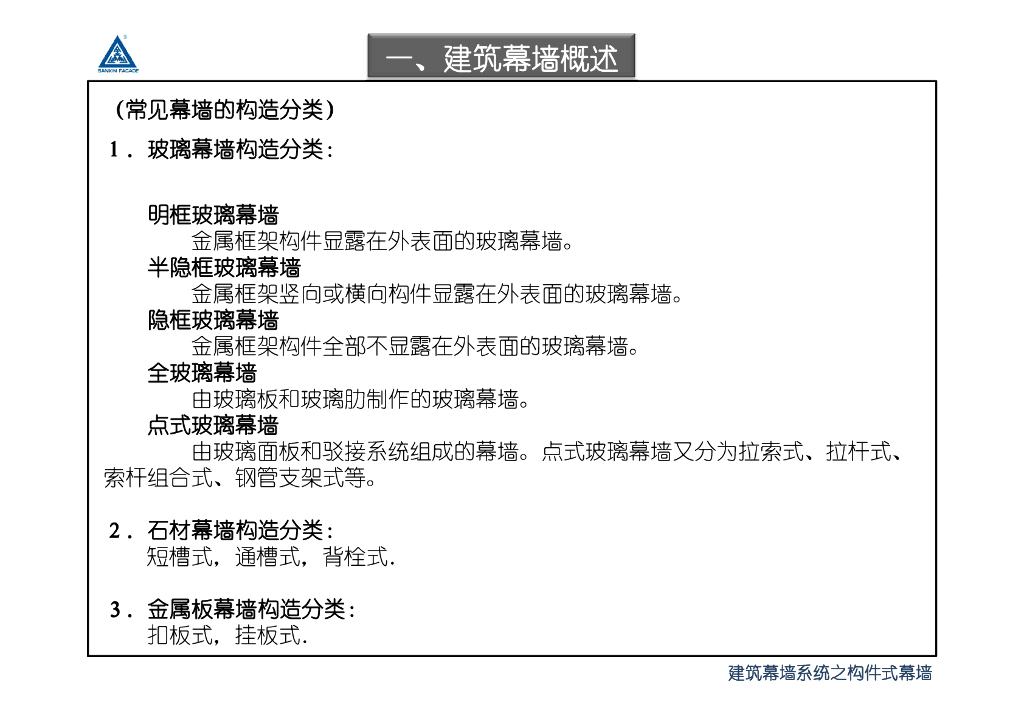 SANXIN FACADE

一、建筑幕墙概述

（常见幕墙的构造分类）

1．玻璃幕墙构造分类：

明框玻璃幕墙
金属框架构件显露在外表面的玻璃幕墙。
半隐框玻璃幕墙
金属框架竖向或横向构件显露在外表面的玻璃幕墙。
隐框玻璃幕墙
金属框架构件全部不显露在外表面的玻璃幕墙。
全玻璃幕墙
由玻璃板和玻璃肋制作的玻璃幕墙。
点式玻璃幕墙
由玻璃面板和驳接系统组成的幕墙。点式玻璃幕墙又分为拉索式、拉杆式、索杆组合式、钢管支架式等。

2．石材幕墙构造分类：
短槽式，通槽式，背栓式.

3．金属板幕墙构造分类：
扣板式，挂板式.

建筑幕墙系统之构件式幕墙